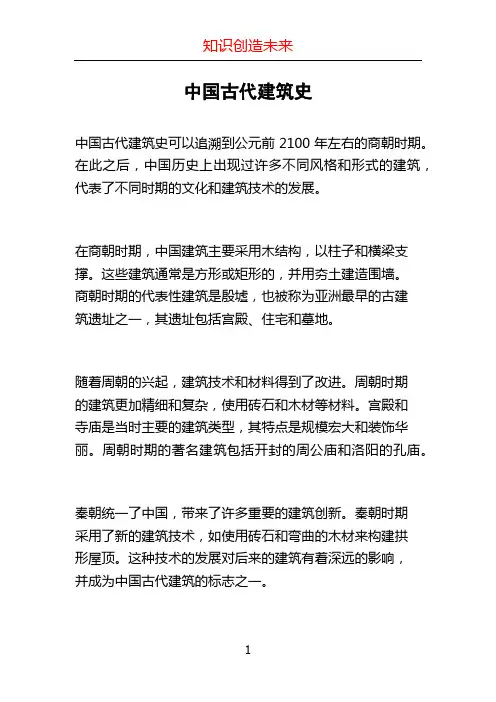 知识创造未来

中国古代建筑史

中国古代建筑史可以追溯到公元前 2100 年左右的商朝时期。在此之后，中国历史上出现过许多不同风格和形式的建筑，代表了不同时期的文化和建筑技术的发展。

在商朝时期，中国建筑主要采用木结构，以柱子和横梁支撑。这些建筑通常是方形或矩形的，并用夯土建造围墙。商朝时期的代表性建筑是殷墟，也被称为亚洲最早的古建筑遗址之一，其遗址包括宫殿、住宅和墓地。

随着周朝的兴起，建筑技术和材料得到了改进。周朝时期的建筑更加精细和复杂，使用砖石和木材等材料。宫殿和寺庙是当时主要的建筑类型，其特点是规模宏大和装饰华丽。周朝时期的著名建筑包括开封的周公庙和洛阳的孔庙。

秦朝统一了中国，带来了许多重要的建筑创新。秦朝时期采用了新的建筑技术，如使用砖石和弯曲的木材来构建拱形屋顶。这种技术的发展对后来的建筑有着深远的影响，并成为中国古代建筑的标志之一。

1